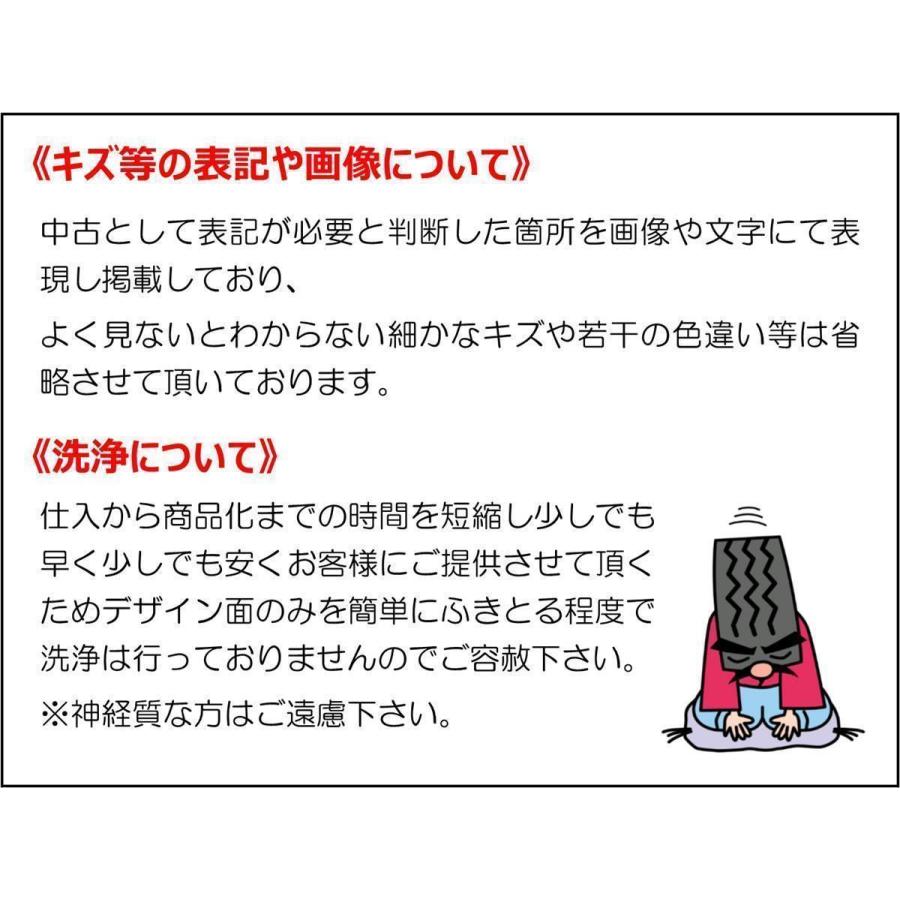 《キズ等の表記や画像について》

中古として表記が必要と判断した箇所を画像や文字にて表現し掲載しており、

よく見ないとわからない細かなキズや若干の色違い等は省略させて頂いております。

《洗浄について》

仕入から商品化までの時間を短縮し少しでも早く少しでも安くお客様にご提供させて頂くためデザイン面のみを簡単にふきとる程度で洗浄は行っておりませんのでご容赦下さい。

※神経質な方はご遠慮下さい。